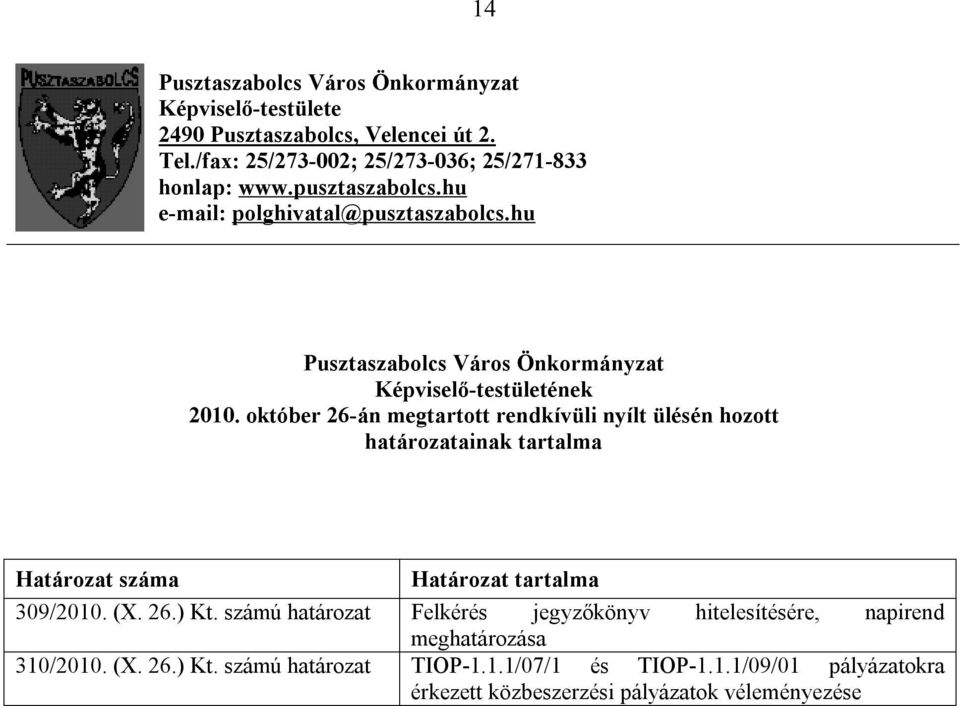 14

PUSZTASZABOLCS

Pusztaszabolcs Város Önkormányzat
Képviselő-testülete
2490 Pusztaszabolcs, Velencei út 2.
Tel./fax: 25/273-002; 25/273-036; 25/271-833
honlap: www.pusztaszabolcs.hu
e-mail: polghivatal@pusztaszabolcs.hu

Pusztaszabolcs Város Önkormányzat
Képviselő-testületének
2010. október 26-án megtartott rendkívüli nyílt ülésén hozott határozatainak tartalma

| Határozat száma | Határozat tartalma |
|---|---|
| 309/2010. (X. 26.) Kt. számú határozat | Felkérés jegyzőkönyv hitelesítésére, napirend meghatározása |
| 310/2010. (X. 26.) Kt. számú határozat | TIOP-1.1.1/07/1 és TIOP-1.1.1/09/01 pályázatokra érkezett közbeszerzési pályázatok véleményezése |